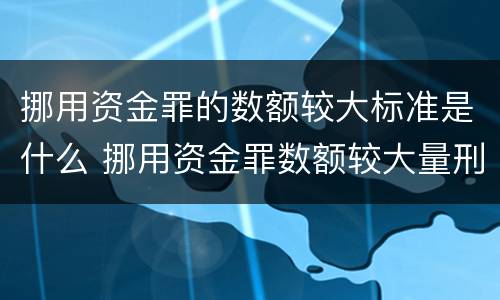 挪用资金罪的数额较大标准是什么 挪用资金罪数额较大量刑